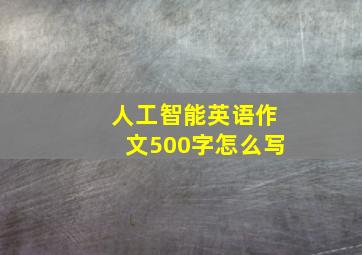 人工智能英语作文500字怎么写